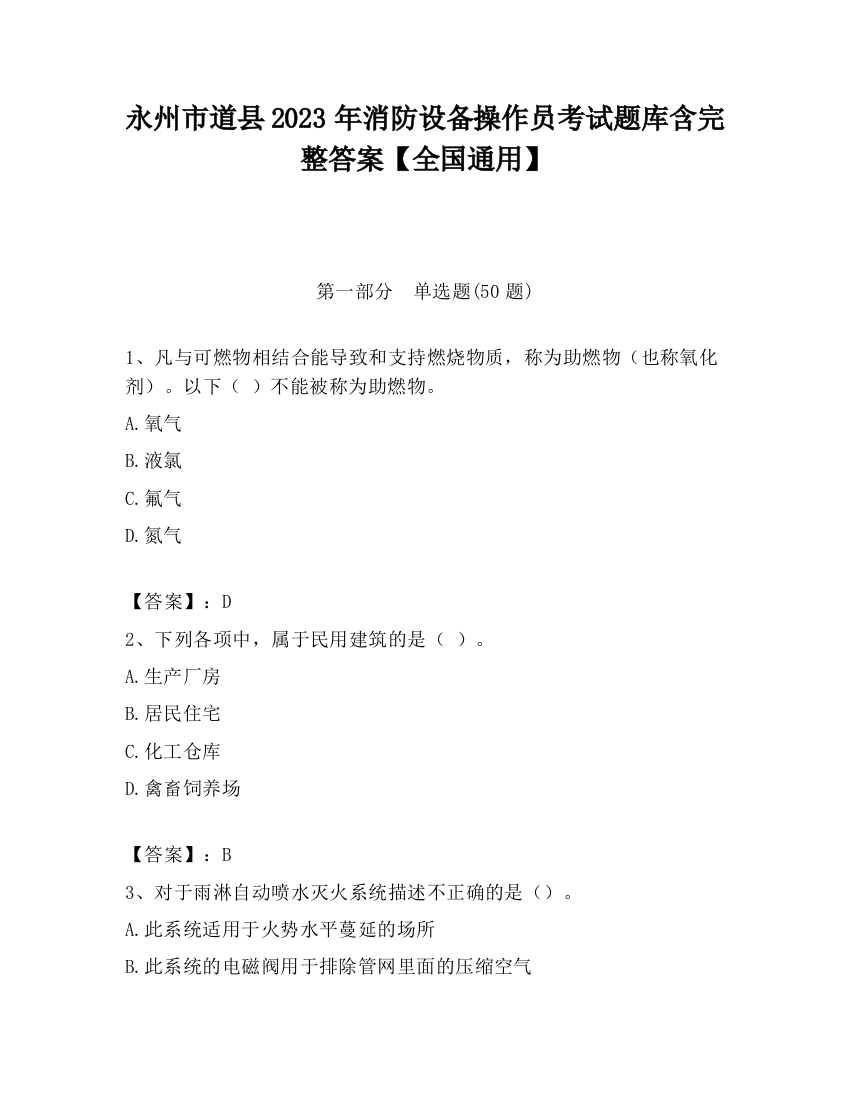 永州市道县2023年消防设备操作员考试题库含完整答案【全国通用】

第一部分　单选题(50题)

1、凡与可燃物相结合能导致和支持燃烧物质，称为助燃物（也称氧化剂）。以下（ ）不能被称为助燃物。

A.氧气

B.液氯

C.氟气

D.氮气

【答案】：D

2、下列各项中，属于民用建筑的是（ ）。

A.生产厂房

B.居民住宅

C.化工仓库

D.禽畜饲养场

【答案】：B

3、对于雨淋自动喷水灭火系统描述不正确的是（）。

A.此系统适用于火势水平蔓延的场所

B.此系统的电磁阀用于排除管网里面的压缩空气